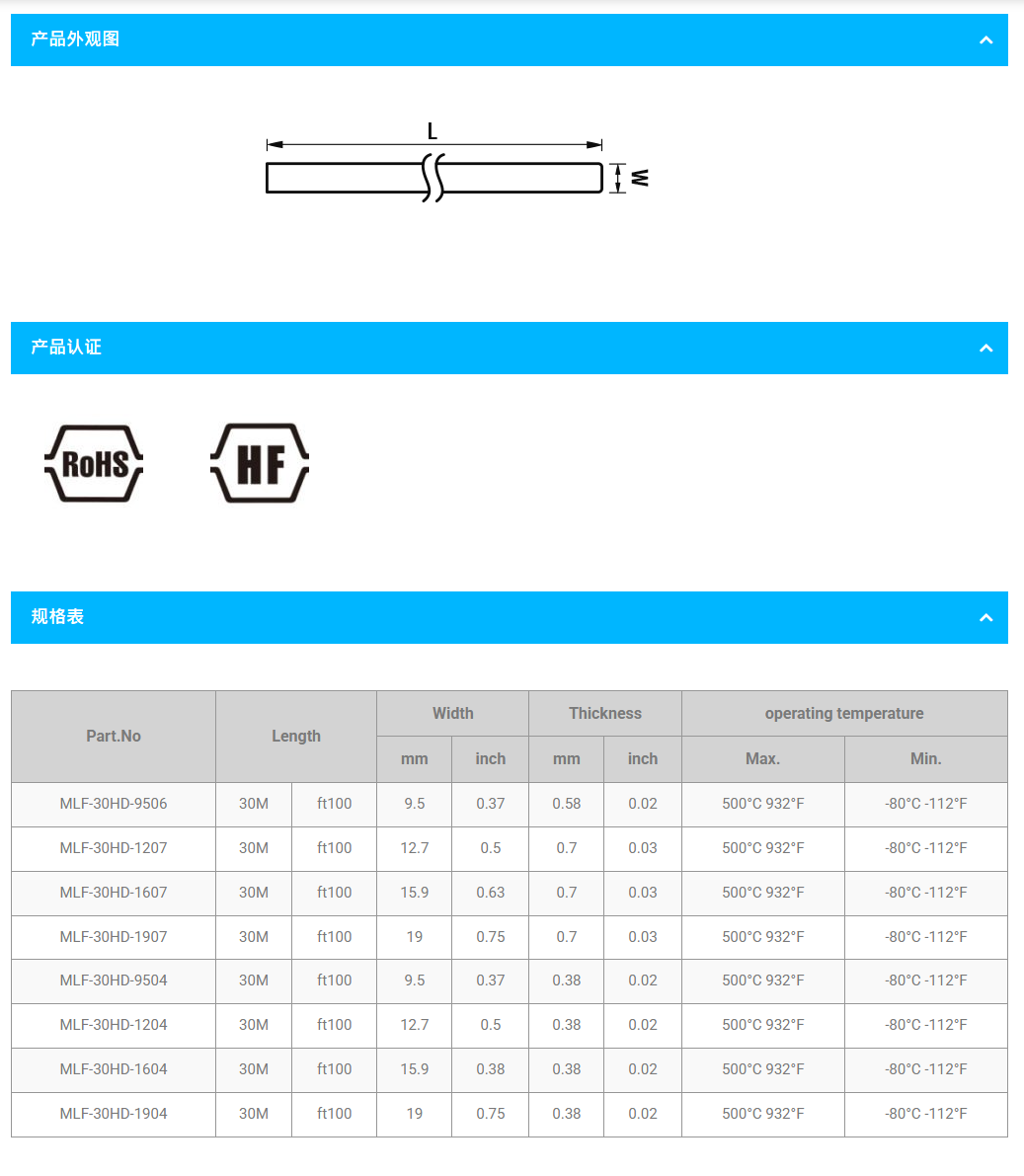 产品外观图

L

W

产品认证

RoHS

HF

规格表

| Part.No | Length | | Width | | Thickness | | operating temperature | |
|---|---|---|---|---|---|---|---|---|
| | | | mm | inch | mm | inch | Max. | Min. |
| MLF-30HD-9506 | 30M | ft100 | 9.5 | 0.37 | 0.58 | 0.02 | 500°C 932°F | -80°C -112°F |
| MLF-30HD-1207 | 30M | ft100 | 12.7 | 0.5 | 0.7 | 0.03 | 500°C 932°F | -80°C -112°F |
| MLF-30HD-1607 | 30M | ft100 | 15.9 | 0.63 | 0.7 | 0.03 | 500°C 932°F | -80°C -112°F |
| MLF-30HD-1907 | 30M | ft100 | 19 | 0.75 | 0.7 | 0.03 | 500°C 932°F | -80°C -112°F |
| MLF-30HD-9504 | 30M | ft100 | 9.5 | 0.37 | 0.38 | 0.02 | 500°C 932°F | -80°C -112°F |
| MLF-30HD-1204 | 30M | ft100 | 12.7 | 0.5 | 0.38 | 0.02 | 500°C 932°F | -80°C -112°F |
| MLF-30HD-1604 | 30M | ft100 | 15.9 | 0.38 | 0.38 | 0.02 | 500°C 932°F | -80°C -112°F |
| MLF-30HD-1904 | 30M | ft100 | 19 | 0.75 | 0.38 | 0.02 | 500°C 932°F | -80°C -112°F |